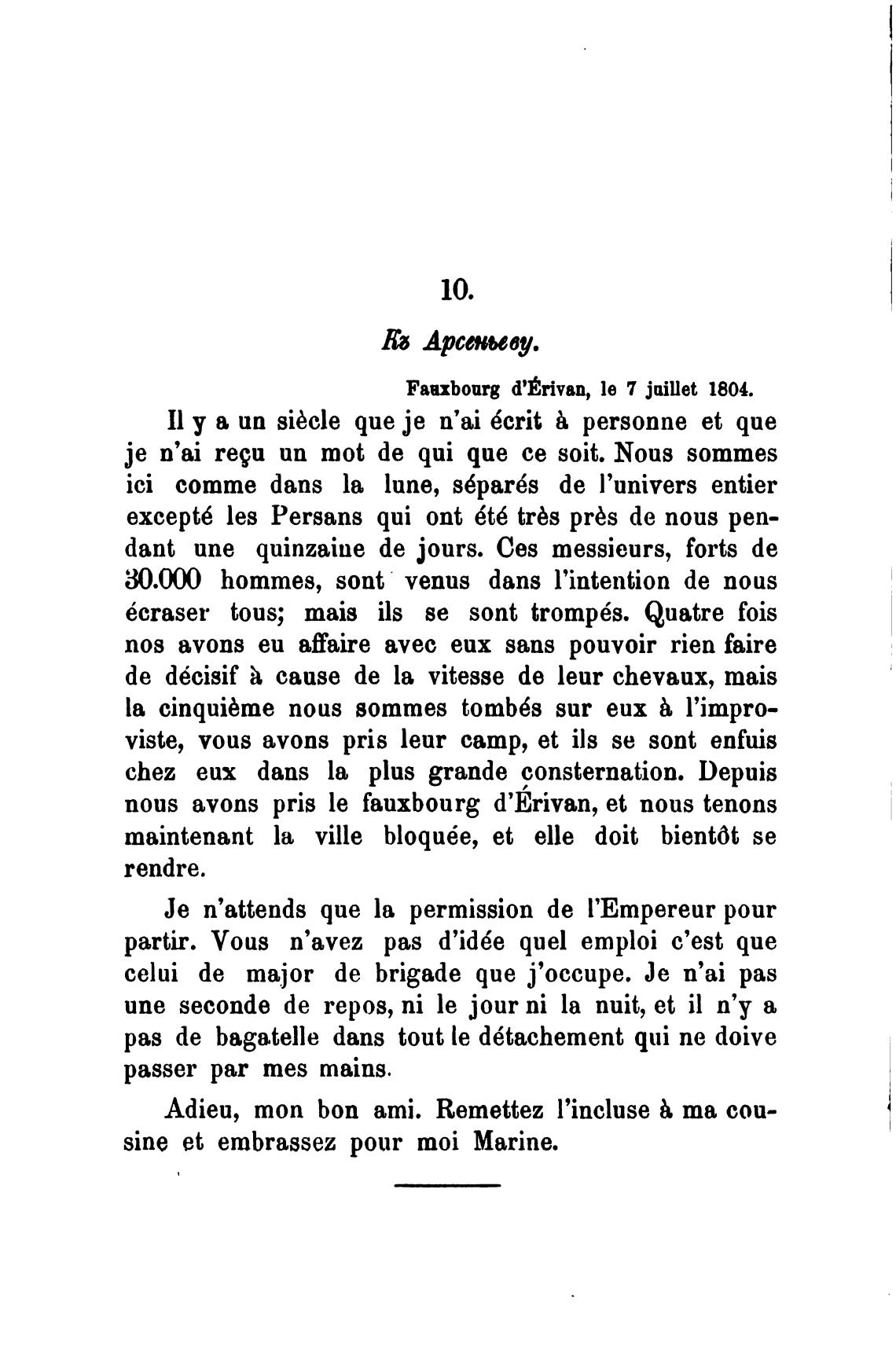 10.

Къ Арсеньеву.

Fauxbourg d'Érivan, le 7 juillet 1804.

Il y a un siècle que je n'ai écrit à personne et que je n'ai reçu un mot de qui que ce soit. Nous sommes ici comme dans la lune, séparés de l'univers entier excepté les Persans qui ont été très près de nous pendant une quinzaiue de jours. Ces messieurs, forts de 30.000 hommes, sont venus dans l'intention de nous écraser tous; mais ils se sont trompés. Quatre fois nos avons eu affaire avec eux sans pouvoir rien faire de décisif à cause de la vitesse de leur chevaux, mais la cinquième nous sommes tombés sur eux à l'improviste, vous avons pris leur camp, et ils se sont enfuis chez eux dans la plus grande consternation. Depuis nous avons pris le fauxbourg d'Érivan, et nous tenons maintenant la ville bloquée, et elle doit bientôt se rendre.

Je n'attends que la permission de l'Empereur pour partir. Vous n'avez pas d'idée quel emploi c'est que celui de major de brigade que j'occupe. Je n'ai pas une seconde de repos, ni le jour ni la nuit, et il n'y a pas de bagatelle dans tout le détachement qui ne doive passer par mes mains.

Adieu, mon bon ami. Remettez l'incluse à ma cousine et embrassez pour moi Marine.